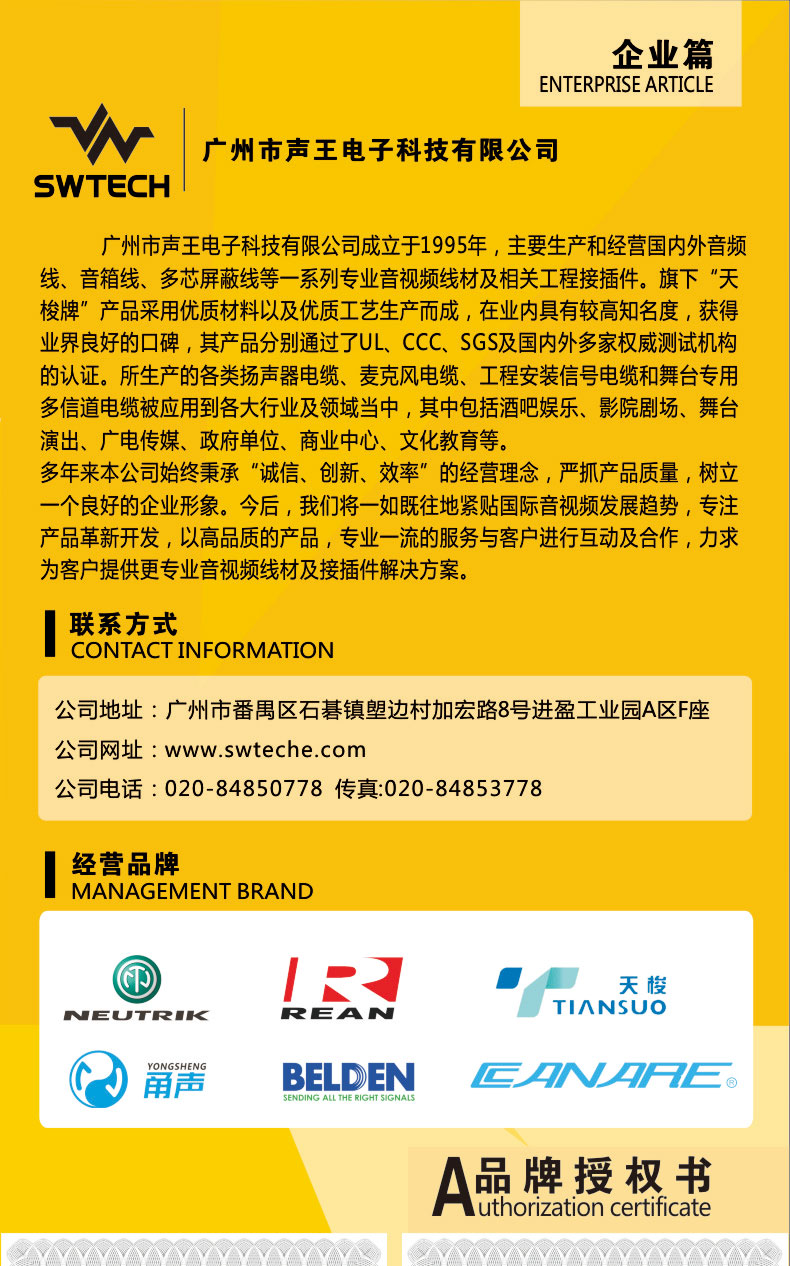 企业篇
ENTERPRISE ARTICLE

SWTECH
广州市声王电子科技有限公司

广州市声王电子科技有限公司成立于1995年，主要生产和经营国内外音频线、音箱线、多芯屏蔽线等一系列专业音视频线材及相关工程接插件。旗下“天梭牌”产品采用优质材料以及优质工艺生产而成，在业内具有较高知名度，获得业界良好的口碑，其产品分别通过了UL、CCC、SGS及国内外多家权威测试机构的认证。所生产的各类扬声器电缆、麦克风电缆、工程安装信号电缆和舞台专用多信道电缆被应用到各大行业及领域当中，其中包括酒吧娱乐、影院剧场、舞台演出、广电传媒、政府单位、商业中心、文化教育等。
多年来本公司始终秉承“诚信、创新、效率”的经营理念，严抓产品质量，树立一个良好的企业形象。今后，我们将一如既往地紧贴国际音视频发展趋势，专注产品革新开发，以高品质的产品，专业一流的服务与客户进行互动及合作，力求为客户提供更专业音视频线材及接插件解决方案。

联系方式
CONTACT INFORMATION

公司地址：广州市番禺区石碁镇塱边村加宏路8号进盈工业园A区F座
公司网址：www.swteche.com
公司电话：020-84850778 传真:020-84853778

经营品牌
MANAGEMENT BRAND

NEUTRIK
REAN
天梭 TIANSUO
YONGSHENG 甬声
BELDEN SENDING ALL THE RIGHT SIGNALS
CANARE

A品牌授权书
Authorization certificate